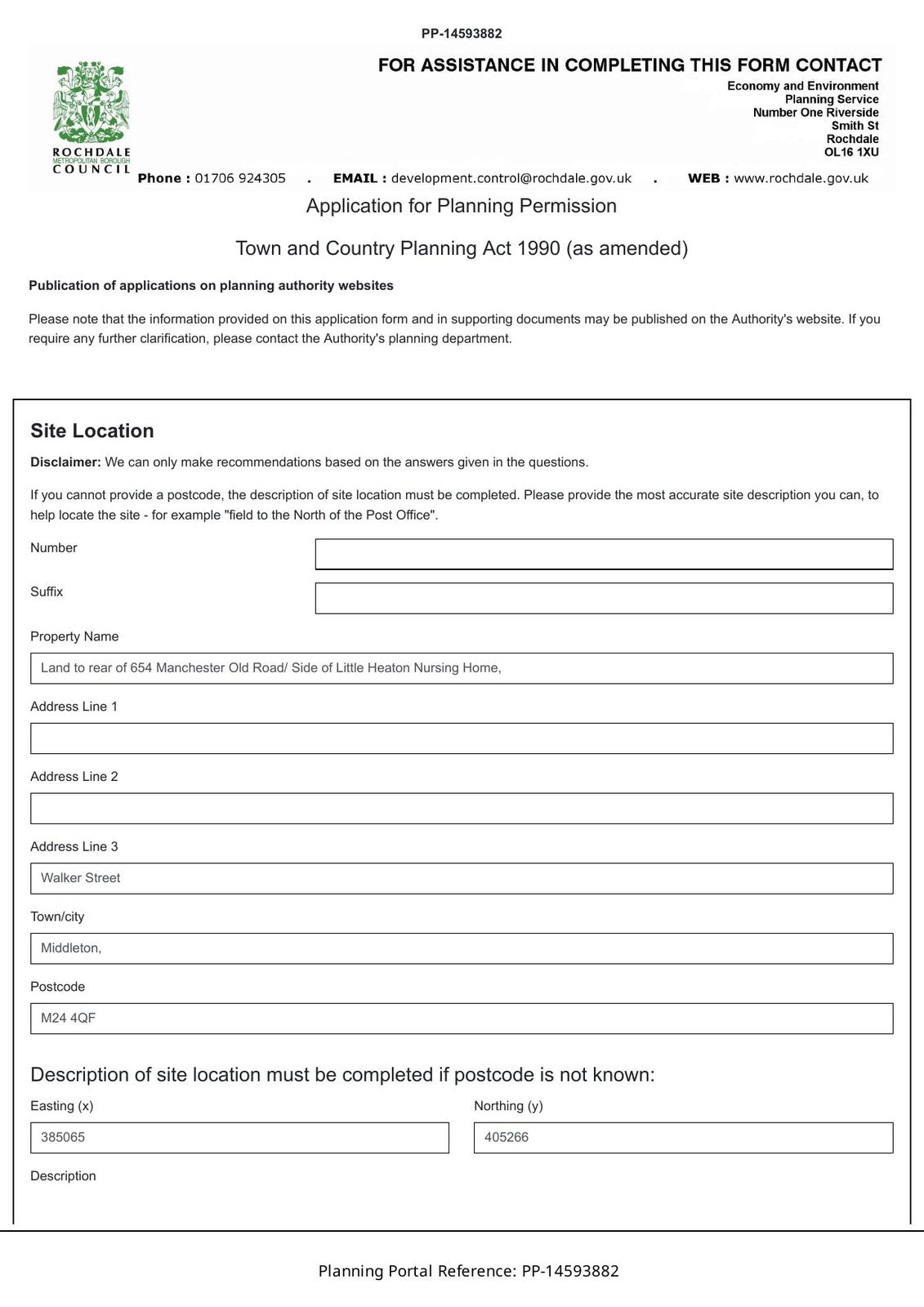 PP-14593882

ROCHDALE
METROPOLITAN BOROUGH
COUNCIL

FOR ASSISTANCE IN COMPLETING THIS FORM CONTACT
Economy and Environment
Planning Service
Number One Riverside
Smith St
Rochdale
OL16 1XU

Phone : 01706 924305 . EMAIL : development.control@rochdale.gov.uk . WEB : www.rochdale.gov.uk

Application for Planning Permission

Town and Country Planning Act 1990 (as amended)

Publication of applications on planning authority websites

Please note that the information provided on this application form and in supporting documents may be published on the Authority's website. If you require any further clarification, please contact the Authority's planning department.

Site Location

Disclaimer: We can only make recommendations based on the answers given in the questions.

If you cannot provide a postcode, the description of site location must be completed. Please provide the most accurate site description you can, to help locate the site - for example "field to the North of the Post Office".

Number

Suffix

Property Name

Land to rear of 654 Manchester Old Road/ Side of Little Heaton Nursing Home,

Address Line 1

Address Line 2

Address Line 3

Walker Street

Town/city

Middleton,

Postcode

M24 4QF

Description of site location must be completed if postcode is not known:

Easting (x)

385065

Northing (y)

405266

Description

Planning Portal Reference: PP-14593882